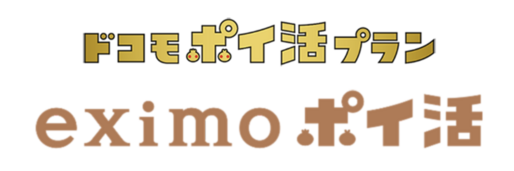 ドコモ ポイ活プラン

eximo ポイ活